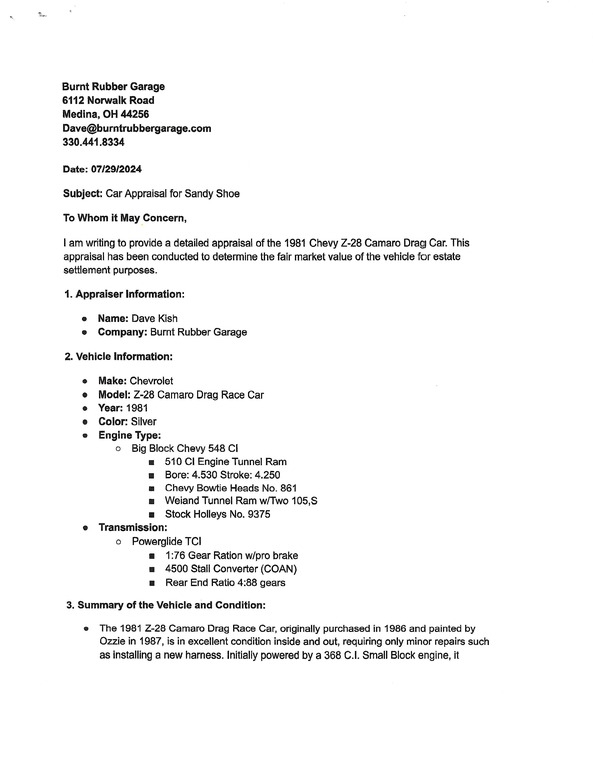 Burnt Rubber Garage
6112 Norwalk Road
Medina, OH 44256
Dave@burntrubbergarage.com
330.441.8334

Date: 07/29/2024

Subject: Car Appraisal for Sandy Shoe

To Whom it May Concern,

I am writing to provide a detailed appraisal of the 1981 Chevy Z-28 Camaro Drag Car. This appraisal has been conducted to determine the fair market value of the vehicle for estate settlement purposes.

1. Appraiser Information:

- Name: Dave Kish
- Company: Burnt Rubber Garage

2. Vehicle Information:

- Make: Chevrolet
- Model: Z-28 Camaro Drag Race Car
- Year: 1981
- Color: Silver
- Engine Type:
  - Big Block Chevy 548 CI
    - 510 CI Engine Tunnel Ram
    - Bore: 4.530 Stroke: 4.250
    - Chevy Bowtie Heads No. 861
    - Weiand Tunnel Ram w/Two 105,S
    - Stock Holleys No. 9375
- Transmission:
  - Powerglide TCI
    - 1:76 Gear Ration w/pro brake
    - 4500 Stall Converter (COAN)
    - Rear End Ratio 4:88 gears

3. Summary of the Vehicle and Condition:

- The 1981 Z-28 Camaro Drag Race Car, originally purchased in 1986 and painted by Ozzie in 1987, is in excellent condition inside and out, requiring only minor repairs such as installing a new harness. Initially powered by a 368 C.I. Small Block engine, it